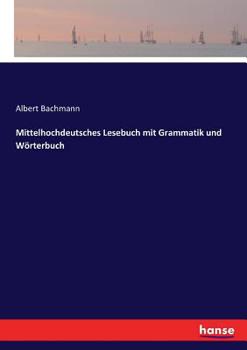 Albert Bachmann

Mittelhochdeutsches Lesebuch mit Grammatik und Wörterbuch

hanse